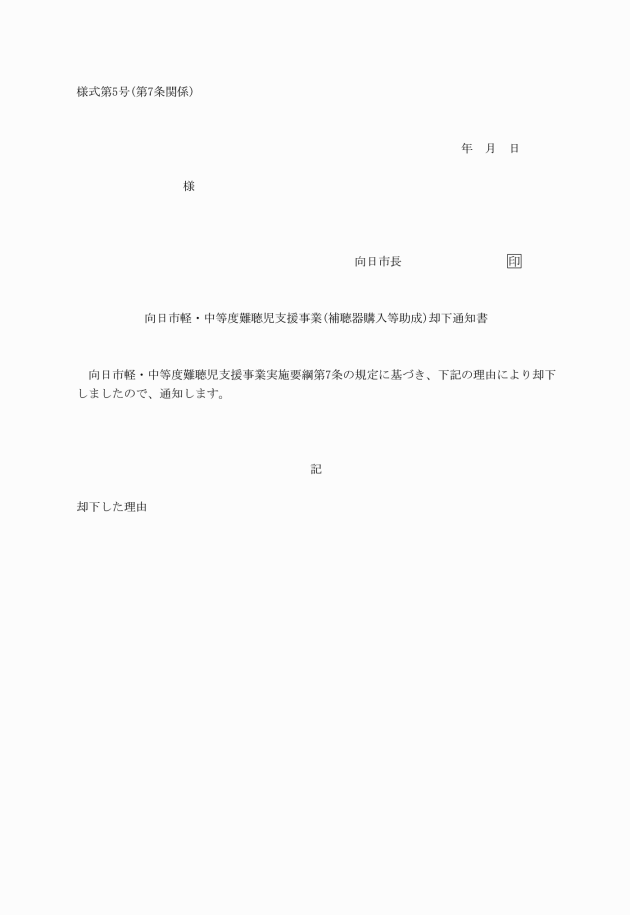 様式第5号(第7条関係)

年 月 日

様

向日市長 印

向日市軽・中等度難聴児支援事業(補聴器購入等助成)却下通知書

向日市軽・中等度難聴児支援事業実施要綱第7条の規定に基づき、下記の理由により却下しましたので、通知します。

記

却下した理由